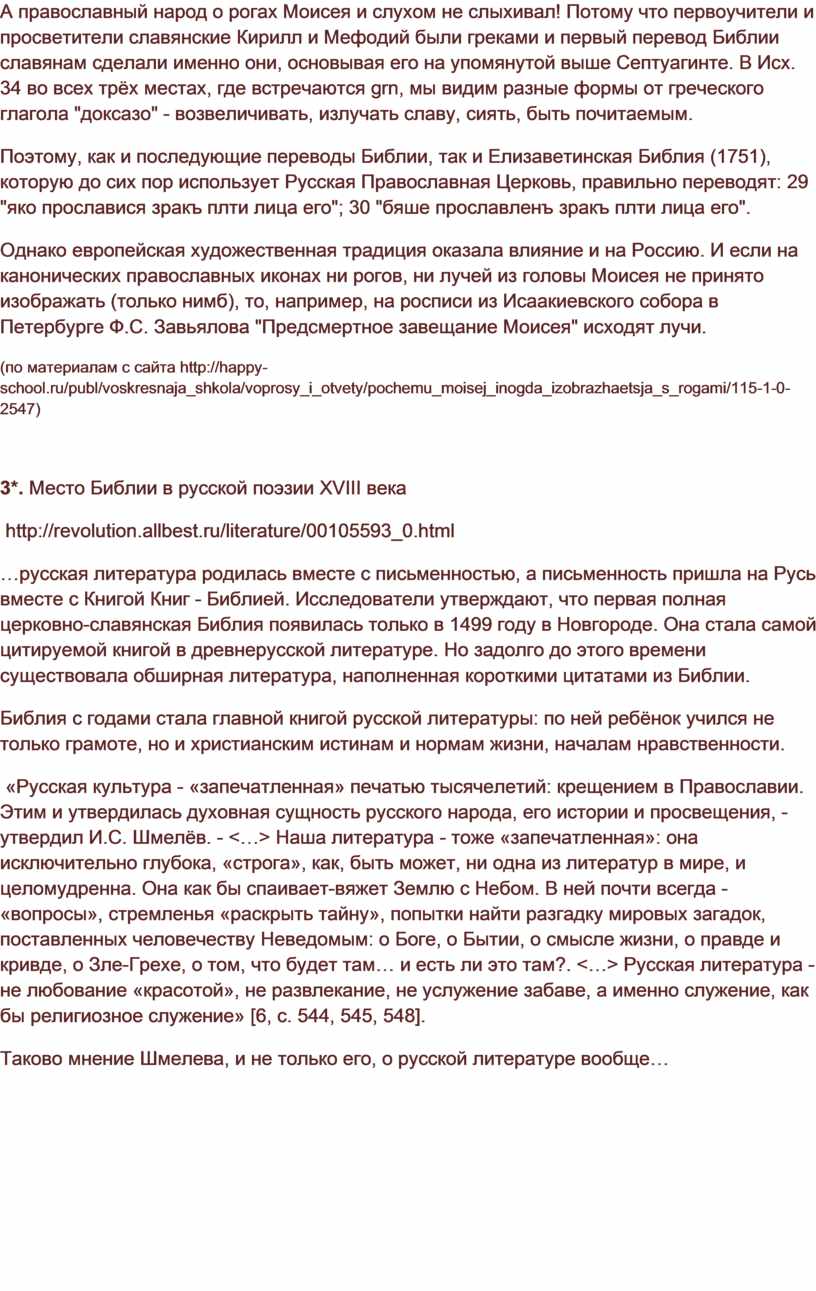 А православный народ о рогах Моисея и слухом не слыхивал! Потому что первоучители и просветители славянские Кирилл и Мефодий были греками и первый перевод Библии славянам сделали именно они, основывая его на упомянутой выше Септуагинте. В Исх. 34 во всех трёх местах, где встречаются grn, мы видим разные формы от греческого глагола "доксазо" - возвеличивать, излучать славу, сиять, быть почитаемым.

Поэтому, как и последующие переводы Библии, так и Елизаветинская Библия (1751), которую до сих пор использует Русская Православная Церковь, правильно переводят: 29 "яко прославися зракъ плти лица его"; 30 "бяше прославленъ зракъ плти лица его".

Однако европейская художественная традиция оказала влияние и на Россию. И если на канонических православных иконах ни рогов, ни лучей из головы Моисея не принято изображать (только нимб), то, например, на росписи из Исаакиевского собора в Петербурге Ф.С. Завьялова "Предсмертное завещание Моисея" исходят лучи.

(по материалам с сайта http://happy-school.ru/publ/voskresnaja_shkola/voprosy_i_otvety/pochemu_moisej_inogda_izobrazhaetsja_s_rogami/115-1-0-2547)

3*. Место Библии в русской поэзии XVIII века

http://revolution.allbest.ru/literature/00105593_0.html

…русская литература родилась вместе с письменностью, а письменность пришла на Русь вместе с Книгой Книг - Библией. Исследователи утверждают, что первая полная церковно-славянская Библия появилась только в 1499 году в Новгороде. Она стала самой цитируемой книгой в древнерусской литературе. Но задолго до этого времени существовала обширная литература, наполненная короткими цитатами из Библии.

Библия с годами стала главной книгой русской литературы: по ней ребёнок учился не только грамоте, но и христианским истинам и нормам жизни, началам нравственности.

«Русская культура - «запечатленная» печатью тысячелетий: крещением в Православии. Этим и утвердилась духовная сущность русского народа, его истории и просвещения, - утвердил И.С. Шмелёв. - <…> Наша литература - тоже «запечатленная»: она исключительно глубока, «строга», как, быть может, ни одна из литератур в мире, и целомудренна. Она как бы спаивает-вяжет Землю с Небом. В ней почти всегда - «вопросы», стремленья «раскрыть тайну», попытки найти разгадку мировых загадок, поставленных человечеству Неведомым: о Боге, о Бытии, о смысле жизни, о правде и кривде, о Зле-Грехе, о том, что будет там… и есть ли это там?. <…> Русская литература - не любование «красотой», не развлекание, не услужение забаве, а именно служение, как бы религиозное служение» [6, с. 544, 545, 548].

Таково мнение Шмелева, и не только его, о русской литературе вообще…